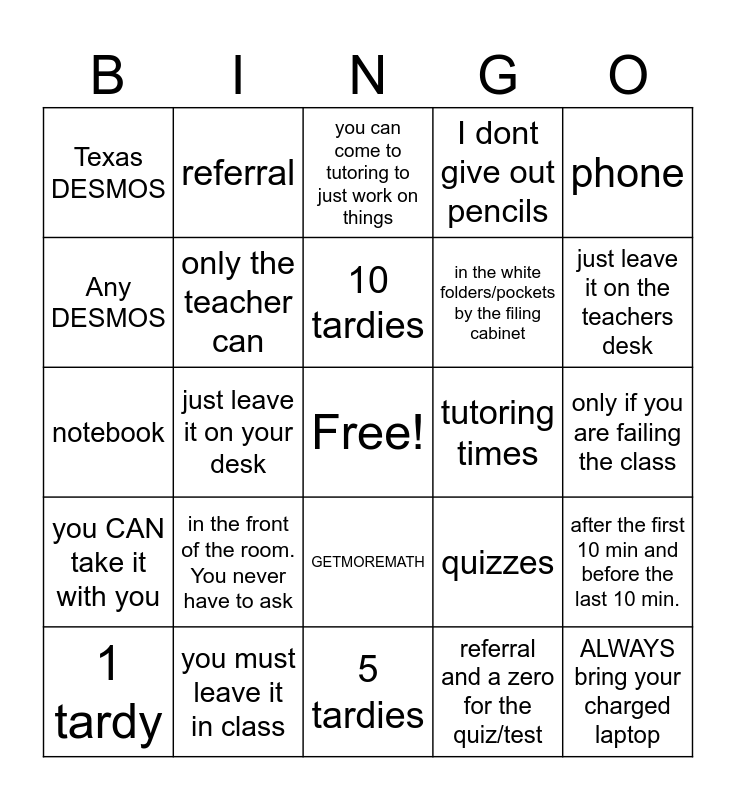 | B | I | N | G | O |
|---|---|---|---|---|
| Texas DESMOS | referral | you can come to tutoring to just work on things | I dont give out pencils | phone |
| Any DESMOS | only the teacher can | 10 tardies | in the white folders/pockets by the filing cabinet | just leave it on the teachers desk |
| notebook | just leave it on your desk | Free! | tutoring times | only if you are failing the class |
| you CAN take it with you | in the front of the room. You never have to ask | GETMOREMATH | quizzes | after the first 10 min and before the last 10 min. |
| 1 tardy | you must leave it in class | 5 tardies | referral and a zero for the quiz/test | ALWAYS bring your charged laptop |